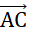 $\overrightarrow{AC}$